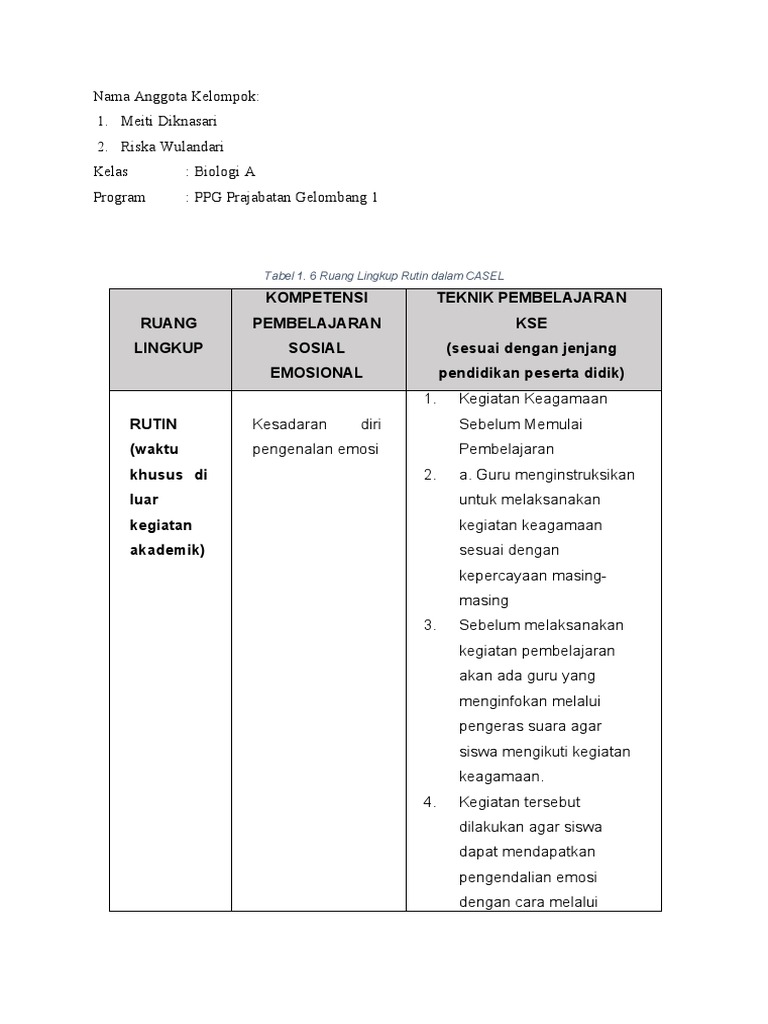 Nama Anggota Kelompok:
1. Meiti Diknasari
2. Riska Wulandari
Kelas : Biologi A
Program : PPG Prajabatan Gelombang 1

Tabel 1. 6 Ruang Lingkup Rutin dalam CASEL

| RUANG LINGKUP | KOMPETENSI PEMBELAJARAN SOSIAL EMOSIONAL | TEKNIK PEMBELAJARAN KSE (sesuai dengan jenjang pendidikan peserta didik) |
|---|---|---|
| RUTIN (waktu khusus di luar kegiatan akademik) | Kesadaran diri pengenalan emosi | 1. Kegiatan Keagamaan Sebelum Memulai Pembelajaran 2. a. Guru menginstruksikan untuk melaksanakan kegiatan keagamaan sesuai dengan kepercayaan masing-masing 3. Sebelum melaksanakan kegiatan pembelajaran akan ada guru yang menginfokan melalui pengeras suara agar siswa mengikuti kegiatan keagamaan. 4. Kegiatan tersebut dilakukan agar siswa dapat mendapatkan pengendalian emosi dengan cara melalui |